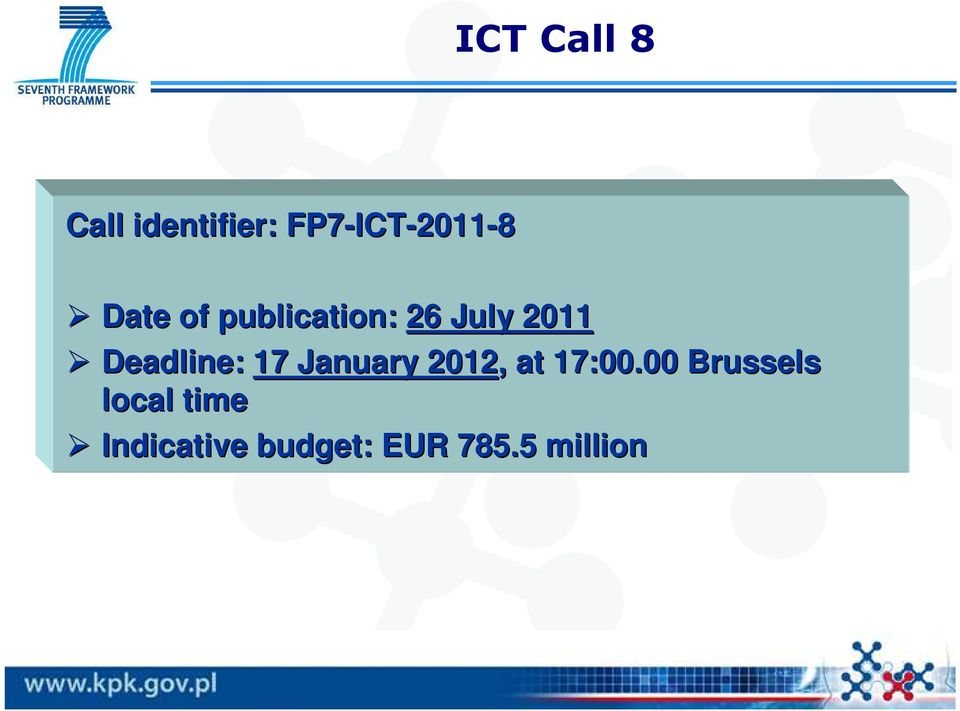 SEVENTH FRAMEWORK PROGRAMME

ICT Call 8

Call identifier: FP7-ICT-2011-8

➢ Date of publication: 26 July 2011
➢ Deadline: 17 January 2012, at 17:00.00 Brussels local time
➢ Indicative budget: EUR 785.5 million

www.kpk.gov.pl